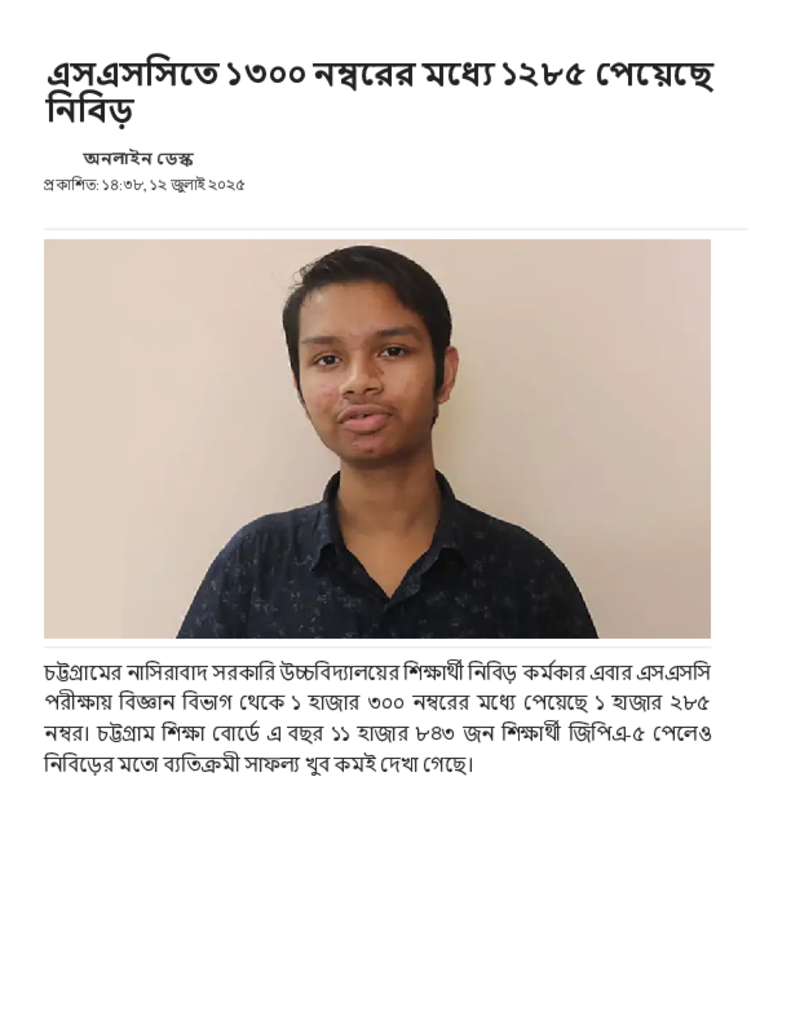 এসএসসিতে ১৩০০ নম্বরের মধ্যে ১২৮৫ পেয়েছে নিবিড়

অনলাইন ডেস্ক

প্রকাশিত: ১৪:৩৮, ১২ জুলাই ২০২৫

চট্টগ্রামের নাসিরাবাদ সরকারি উচ্চবিদ্যালয়ের শিক্ষার্থী নিবিড় কর্মকার এবার এসএসসি পরীক্ষায় বিজ্ঞান বিভাগ থেকে ১ হাজার ৩০০ নম্বরের মধ্যে পেয়েছে ১ হাজার ২৮৫ নম্বর। চট্টগ্রাম শিক্ষা বোর্ডে এ বছর ১১ হাজার ৮৪৩ জন শিক্ষার্থী জিপিএ-৫ পেলেও নিবিড়ের মতো ব্যতিক্রমী সাফল্য খুব কমই দেখা গেছে।